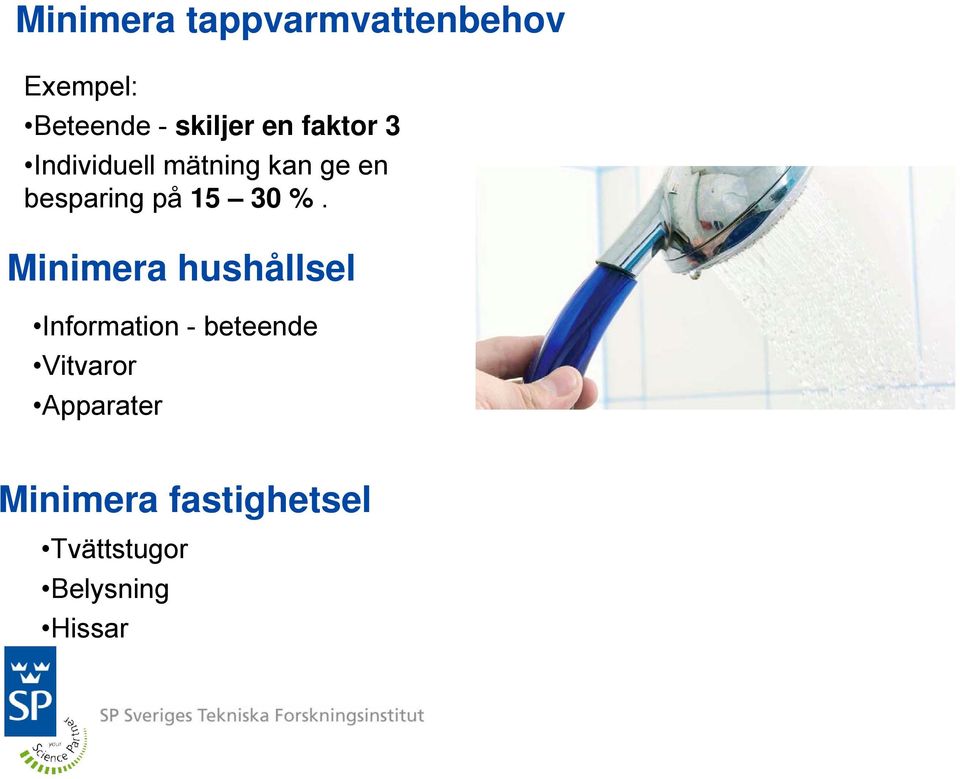 Minimera tappvarmvattenbehov

Exempel:
•Beteende - skiljer en faktor 3
•Individuell mätning kan ge en besparing på 15 – 30 % .

Minimera hushållsel

•Information - beteende
•Vitvaror
•Apparater

Minimera fastighetsel

•Tvättstugor
•Belysning
•Hissar

SP

your Science Partner

SP Sveriges Tekniska Forskningsinstitut